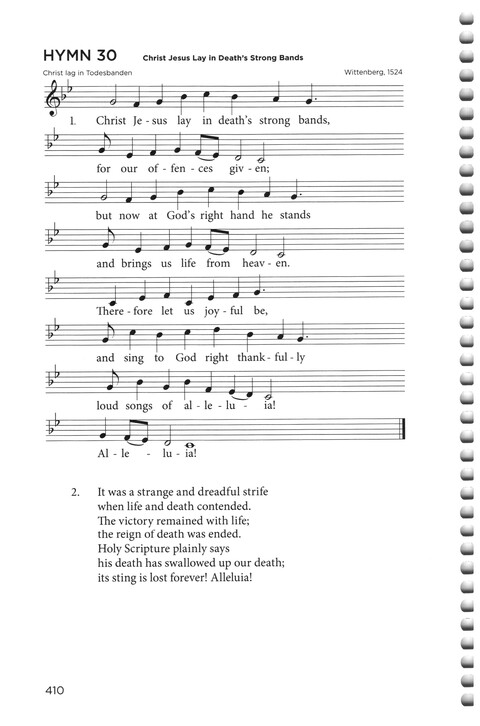 HYMN 30 Christ Jesus Lay in Death's Strong Bands

Christ lag in Todesbanden

Wittenberg, 1524

1. Christ Je - sus lay in death's strong bands,

for our of - fen - ces giv - en;

but now at God's right hand he stands

and brings us life from heav - en.

There - fore let us joy - ful be,

and sing to God right thank - ful - ly

loud songs of al - le - lu - ia!

Al - le - lu - ia!

2. It was a strange and dreadful strife
when life and death contended.
The victory remained with life;
the reign of death was ended.
Holy Scripture plainly says
his death has swallowed up our death;
its sting is lost forever! Alleluia!

410